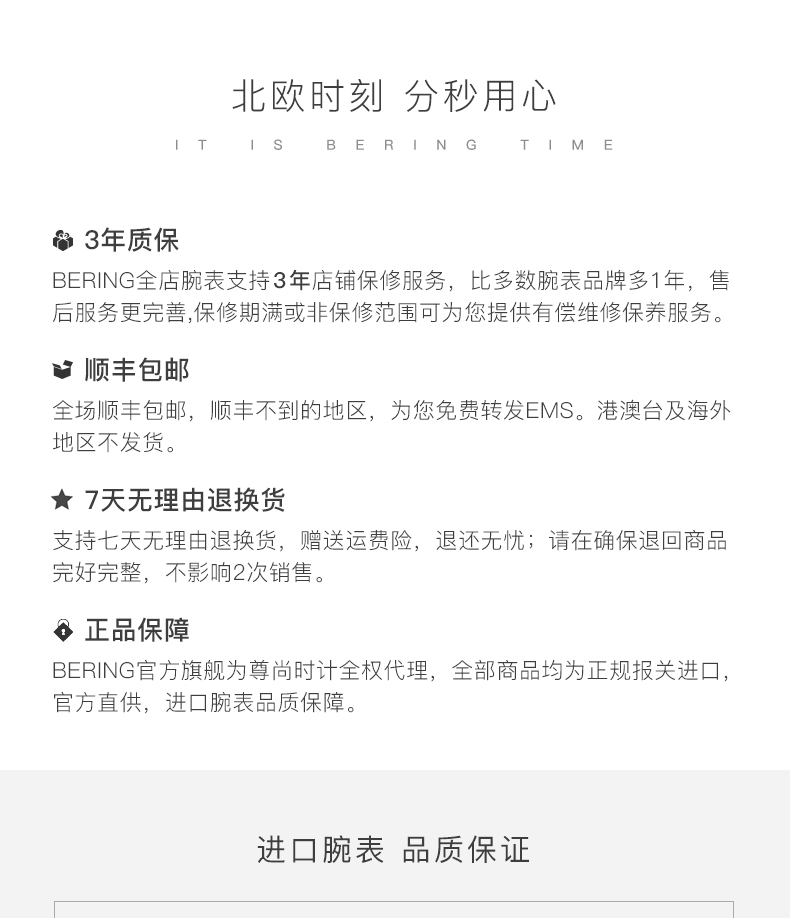 北欧时刻 分秒用心

IT IS BERING TIME

3年质保

BERING全店腕表支持3年店铺保修服务，比多数腕表品牌多1年，售后服务更完善,保修期满或非保修范围可为您提供有偿维修保养服务。

顺丰包邮

全场顺丰包邮，顺丰不到的地区，为您免费转发EMS。港澳台及海外地区不发货。

7天无理由退换货

支持七天无理由退换货，赠送运费险，退还无忧；请在确保退回商品完好完整，不影响2次销售。

正品保障

BERING官方旗舰为尊尚时计全权代理，全部商品均为正规报关进口，官方直供，进口腕表品质保障。

进口腕表 品质保证